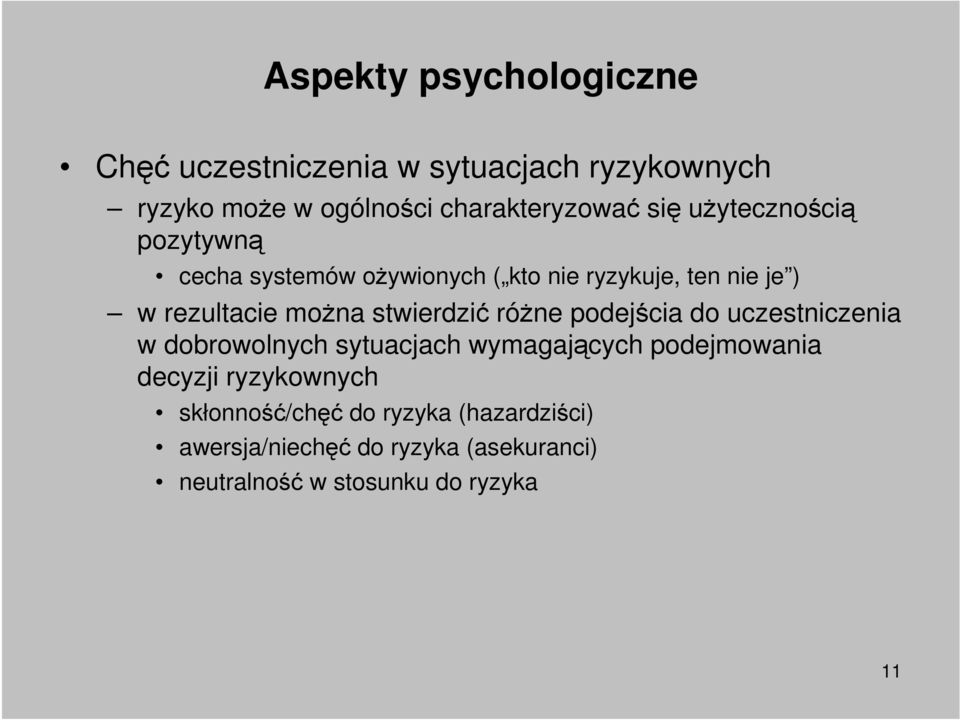 Aspekty psychologiczne

• Chęć uczestniczenia w sytuacjach ryzykownych

– ryzyko może w ogólności charakteryzować się użytecznością pozytywną

• cecha systemów ożywionych („kto nie ryzykuje, ten nie je”)

– w rezultacie można stwierdzić różne podejścia do uczestniczenia w dobrowolnych sytuacjach wymagających podejmowania decyzji ryzykownych

• skłonność/chęć do ryzyka (hazardziści)

• awersja/niechęć do ryzyka (asekuranci)

• neutralność w stosunku do ryzyka

11